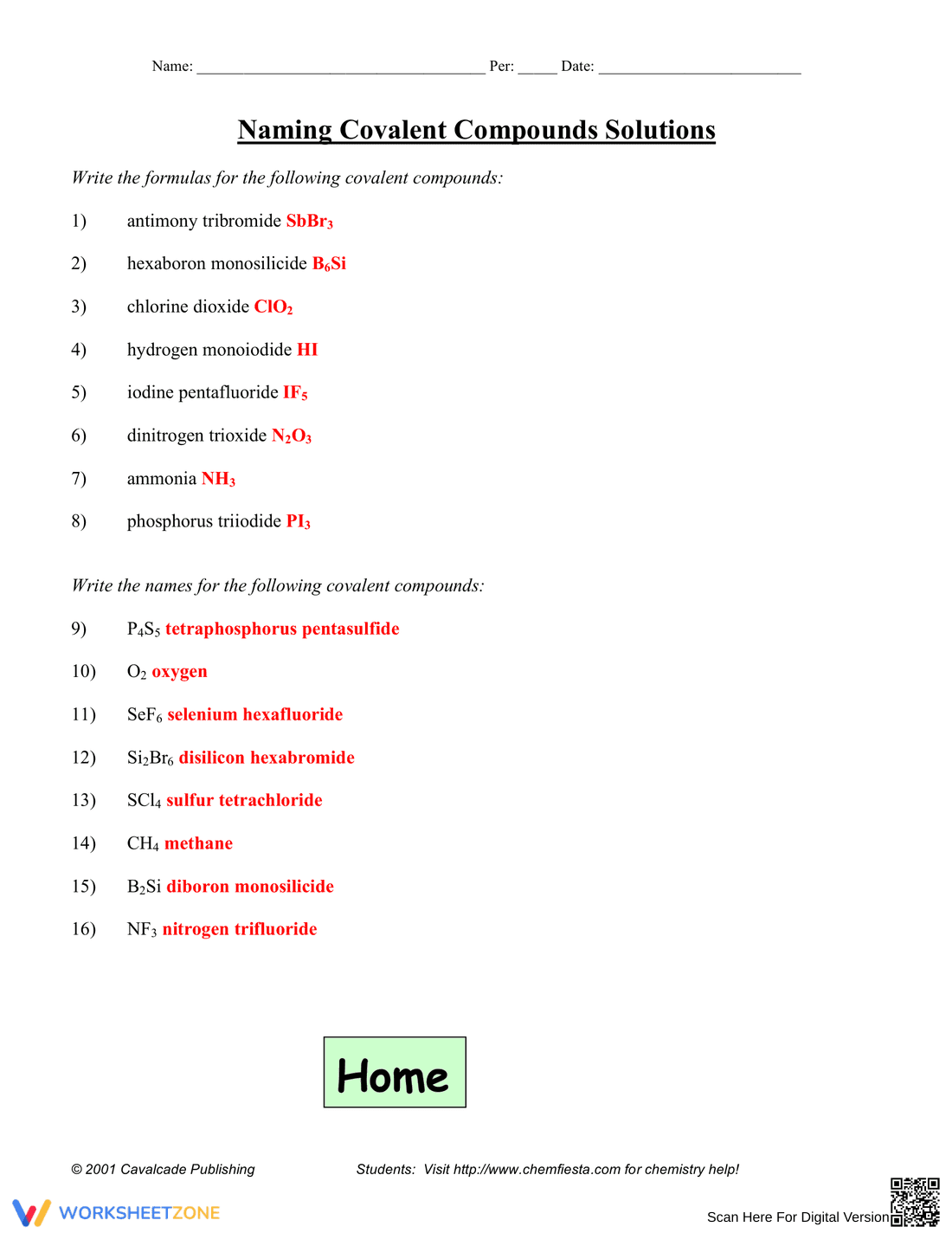 Name: ____ Per: ____ Date: ____

Naming Covalent Compounds Solutions

Write the formulas for the following covalent compounds:

1) antimony tribromide $SbBr_3$

2) hexaboron monosilicide $B_6Si$

3) chlorine dioxide $ClO_2$

4) hydrogen monoiodide HI

5) iodine pentafluoride $IF_5$

6) dinitrogen trioxide $N_2O_3$

7) ammonia $NH_3$

8) phosphorus triiodide $PI_3$

Write the names for the following covalent compounds:

9) $P_4S_5$ tetraphosphorus pentasulfide

10) $O_2$ oxygen

11) $SeF_6$ selenium hexafluoride

12) $Si_2Br_6$ disilicon hexabromide

13) $SCl_4$ sulfur tetrachloride

14) $CH_4$ methane

15) $B_2Si$ diboron monosilicide

16) $NF_3$ nitrogen trifluoride

Home

© 2001 Cavalcade Publishing

Students: Visit http://www.chemfiesta.com for chemistry help!

WORKSHEETZONE

Scan Here For Digital Version